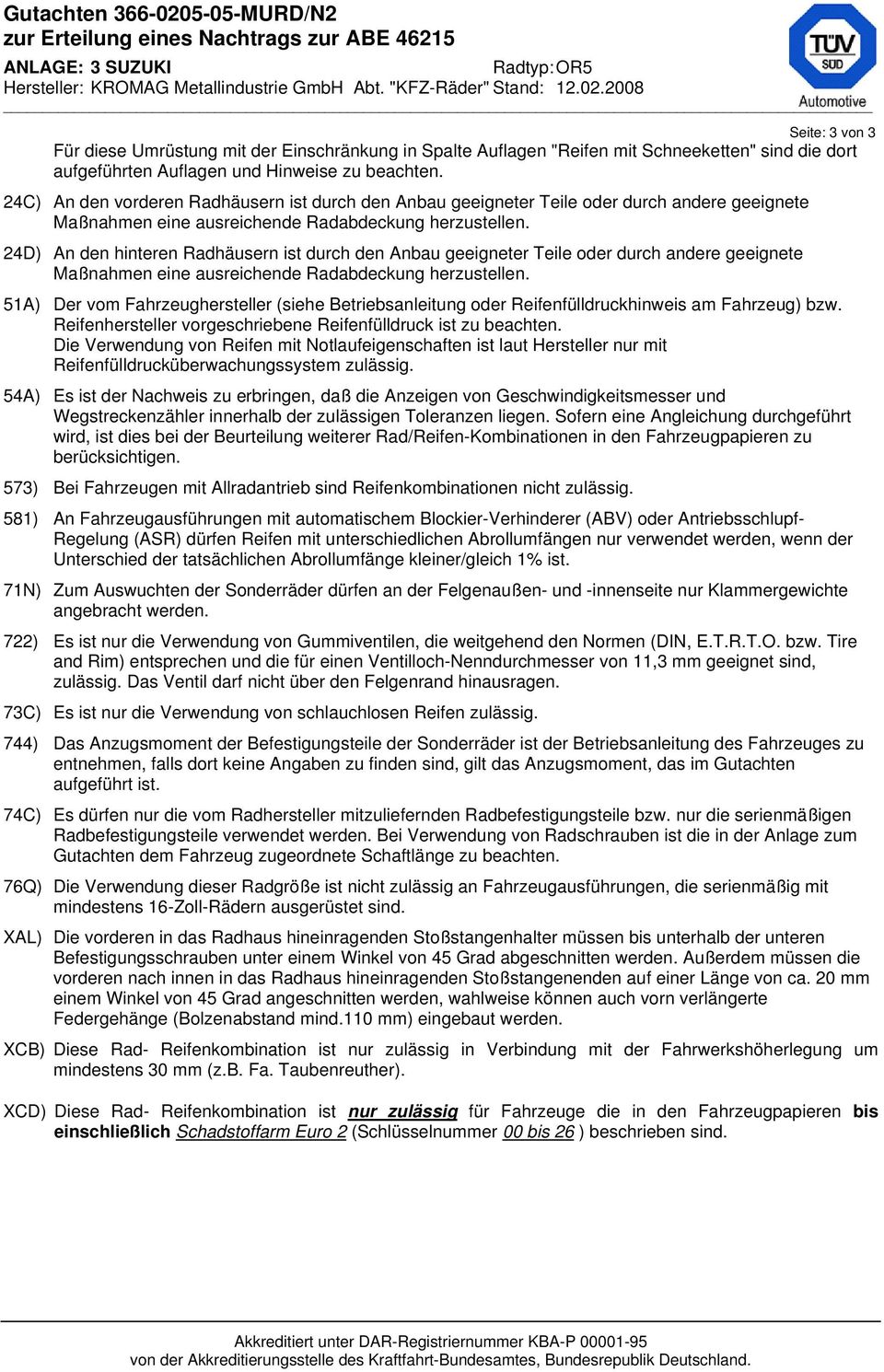 Gutachten 366-0205-05-MURD/N2
zur Erteilung eines Nachtrags zur ABE 46215
ANLAGE: 3 SUZUKI Radtyp: OR5
Hersteller: KROMAG Metallindustrie GmbH Abt. "KFZ-Räder" Stand: 12.02.2008

TÜV SÜD
Automotive

Seite: 3 von 3

Für diese Umrüstung mit der Einschränkung in Spalte Auflagen "Reifen mit Schneeketten" sind die dort aufgeführten Auflagen und Hinweise zu beachten.

24C) An den vorderen Radhäusern ist durch den Anbau geeigneter Teile oder durch andere geeignete Maßnahmen eine ausreichende Radabdeckung herzustellen.

24D) An den hinteren Radhäusern ist durch den Anbau geeigneter Teile oder durch andere geeignete Maßnahmen eine ausreichende Radabdeckung herzustellen.

51A) Der vom Fahrzeughersteller (siehe Betriebsanleitung oder Reifenfülldruckhinweis am Fahrzeug) bzw. Reifenhersteller vorgeschriebene Reifenfülldruck ist zu beachten.
Die Verwendung von Reifen mit Notlaufeigenschaften ist laut Hersteller nur mit Reifenfülldrucküberwachungssystem zulässig.

54A) Es ist der Nachweis zu erbringen, daß die Anzeigen von Geschwindigkeitsmesser und Wegstreckenzähler innerhalb der zulässigen Toleranzen liegen. Sofern eine Angleichung durchgeführt wird, ist dies bei der Beurteilung weiterer Rad/Reifen-Kombinationen in den Fahrzeugpapieren zu berücksichtigen.

573) Bei Fahrzeugen mit Allradantrieb sind Reifenkombinationen nicht zulässig.

581) An Fahrzeugausführungen mit automatischem Blockier-Verhinderer (ABV) oder Antriebsschlupf-Regelung (ASR) dürfen Reifen mit unterschiedlichen Abrollumfängen nur verwendet werden, wenn der Unterschied der tatsächlichen Abrollumfänge kleiner/gleich 1% ist.

71N) Zum Auswuchten der Sonderräder dürfen an der Felgenaußen- und -innenseite nur Klammergewichte angebracht werden.

722) Es ist nur die Verwendung von Gummiventilen, die weitgehend den Normen (DIN, E.T.R.T.O. bzw. Tire and Rim) entsprechen und die für einen Ventilloch-Nenndurchmesser von 11,3 mm geeignet sind, zulässig. Das Ventil darf nicht über den Felgenrand hinausragen.

73C) Es ist nur die Verwendung von schlauchlosen Reifen zulässig.

744) Das Anzugsmoment der Befestigungsteile der Sonderräder ist der Betriebsanleitung des Fahrzeuges zu entnehmen, falls dort keine Angaben zu finden sind, gilt das Anzugsmoment, das im Gutachten aufgeführt ist.

74C) Es dürfen nur die vom Radhersteller mitzuliefernden Radbefestigungsteile bzw. nur die serienmäßigen Radbefestigungsteile verwendet werden. Bei Verwendung von Radschrauben ist die in der Anlage zum Gutachten dem Fahrzeug zugeordnete Schaftlänge zu beachten.

76Q) Die Verwendung dieser Radgröße ist nicht zulässig an Fahrzeugausführungen, die serienmäßig mit mindestens 16-Zoll-Rädern ausgerüstet sind.

XAL) Die vorderen in das Radhaus hineinragenden Stoßstangenhalter müssen bis unterhalb der unteren Befestigungsschrauben unter einem Winkel von 45 Grad abgeschnitten werden. Außerdem müssen die vorderen nach innen in das Radhaus hineinragenden Stoßstangenenden auf einer Länge von ca. 20 mm einem Winkel von 45 Grad angeschnitten werden, wahlweise können auch vorn verlängerte Federgehänge (Bolzenabstand mind.110 mm) eingebaut werden.

XCB) Diese Rad- Reifenkombination ist nur zulässig in Verbindung mit der Fahrwerkshöherlegung um mindestens 30 mm (z.B. Fa. Taubenreuther).

XCD) Diese Rad- Reifenkombination ist nur zulässig für Fahrzeuge die in den Fahrzeugpapieren bis einschließlich Schadstoffarm Euro 2 (Schlüsselnummer 00 bis 26 ) beschrieben sind.

Akkreditiert unter DAR-Registriernummer KBA-P 00001-95
von der Akkreditierungsstelle des Kraftfahrt-Bundesamtes, Bundesrepublik Deutschland.